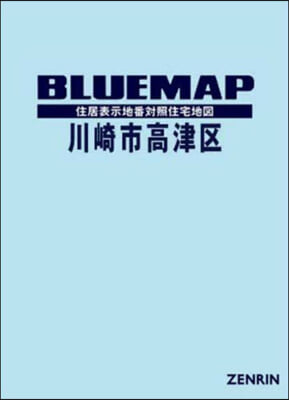 BLUEMAP
住居表示地番対照住宅地図
川崎市高津区

ZENRIN